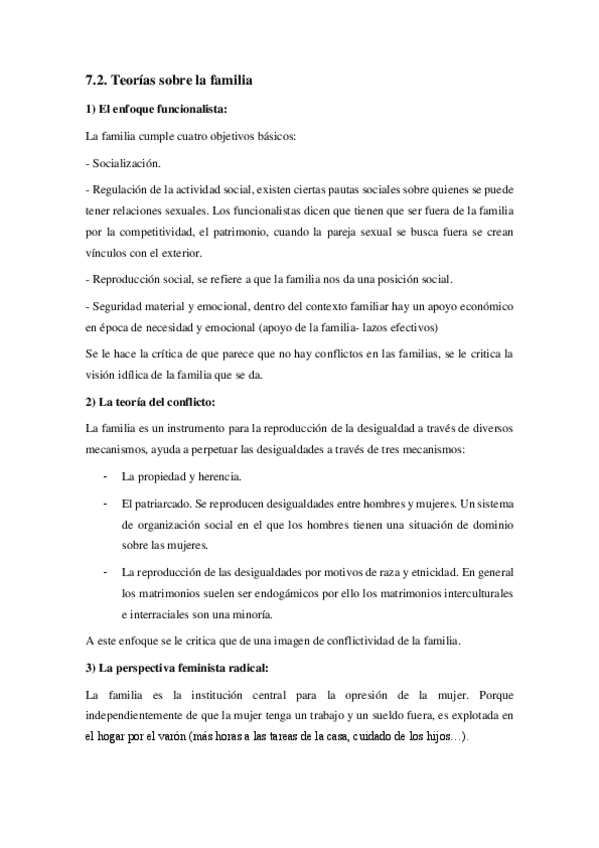 7.2. Teorías sobre la familia

1) El enfoque funcionalista:

La familia cumple cuatro objetivos básicos:

- Socialización.

- Regulación de la actividad social, existen ciertas pautas sociales sobre quienes se puede tener relaciones sexuales. Los funcionalistas dicen que tienen que ser fuera de la familia por la competitividad, el patrimonio, cuando la pareja sexual se busca fuera se crean vínculos con el exterior.

- Reproducción social, se refiere a que la familia nos da una posición social.

- Seguridad material y emocional, dentro del contexto familiar hay un apoyo económico en época de necesidad y emocional (apoyo de la familia- lazos efectivos)

Se le hace la crítica de que parece que no hay conflictos en las familias, se le critica la visión idílica de la familia que se da.

2) La teoría del conflicto:

La familia es un instrumento para la reproducción de la desigualdad a través de diversos mecanismos, ayuda a perpetuar las desigualdades a través de tres mecanismos:

- La propiedad y herencia.

- El patriarcado. Se reproducen desigualdades entre hombres y mujeres. Un sistema de organización social en el que los hombres tienen una situación de dominio sobre las mujeres.

- La reproducción de las desigualdades por motivos de raza y etnicidad. En general los matrimonios suelen ser endogámicos por ello los matrimonios interculturales e interraciales son una minoría.

A este enfoque se le critica que de una imagen de conflictividad de la familia.

3) La perspectiva feminista radical:

La familia es la institución central para la opresión de la mujer. Porque independientemente de que la mujer tenga un trabajo y un sueldo fuera, es explotada en el hogar por el varón (más horas a las tareas de la casa, cuidado de los hijos…).